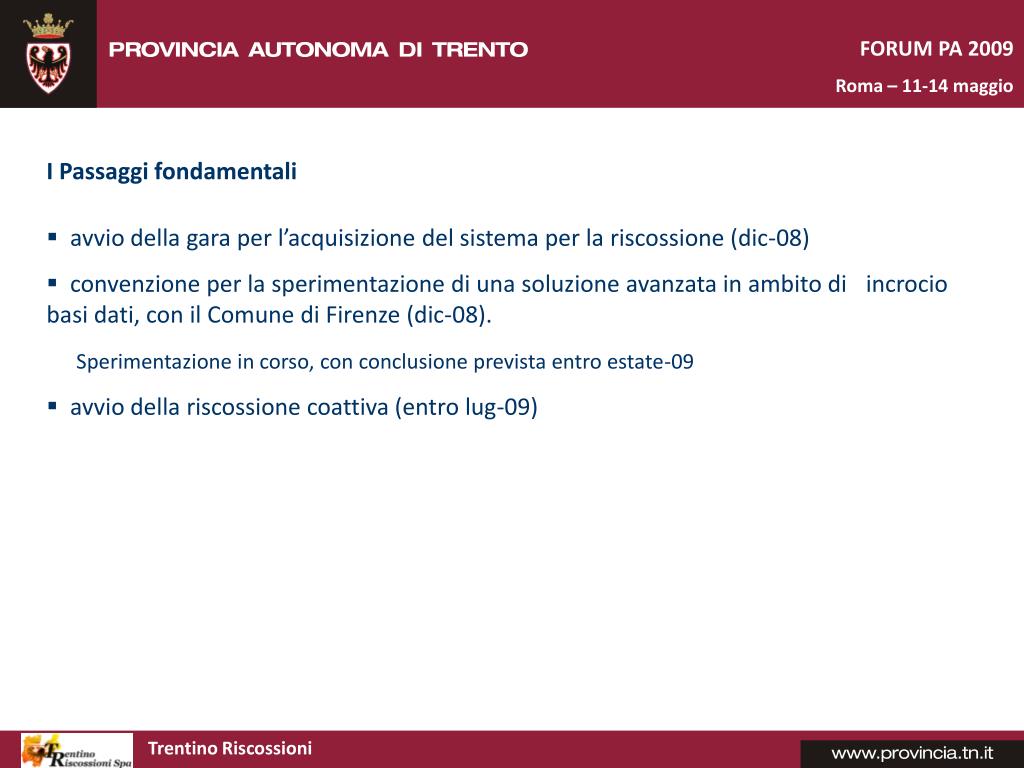 PROVINCIA AUTONOMA DI TRENTO

FORUM PA 2009

Roma – 11-14 maggio

I Passaggi fondamentali

▪ avvio della gara per l’acquisizione del sistema per la riscossione (dic-08)

▪ convenzione per la sperimentazione di una soluzione avanzata in ambito di incrocio basi dati, con il Comune di Firenze (dic-08).

Sperimentazione in corso, con conclusione prevista entro estate-09

▪ avvio della riscossione coattiva (entro lug-09)

Trentino Riscossioni Spa

Trentino Riscossioni

www.provincia.tn.it